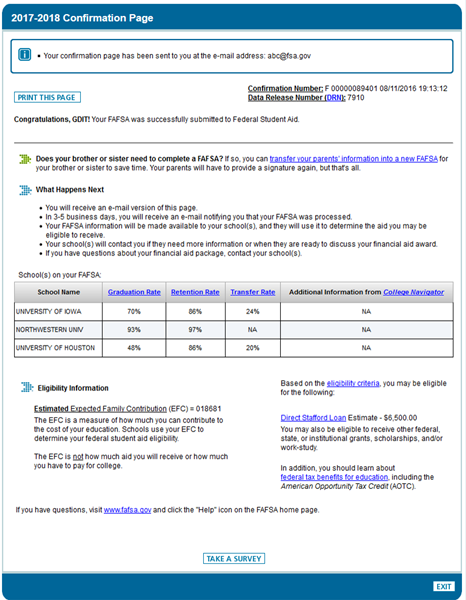 2017-2018 Confirmation Page

• Your confirmation page has been sent to you at the e-mail address: abc@fsa.gov

PRINT THIS PAGE

Confirmation Number: F 00000089401 08/11/2016 19:13:12
Data Release Number (DRN): 7910

Congratulations, GDIT! Your FAFSA was successfully submitted to Federal Student Aid.

Does your brother or sister need to complete a FAFSA? If so, you can transfer your parents' information into a new FAFSA for your brother or sister to save time. Your parents will have to provide a signature again, but that's all.

What Happens Next

• You will receive an e-mail version of this page.
• In 3-5 business days, you will receive an e-mail notifying you that your FAFSA was processed.
• Your FAFSA information will be made available to your school(s), and they will use it to determine the aid you may be eligible to receive.
• Your school(s) will contact you if they need more information or when they are ready to discuss your financial aid award.
• If you have questions about your financial aid package, contact your school(s).

School(s) on your FAFSA:

| School Name | Graduation Rate | Retention Rate | Transfer Rate | Additional Information from College Navigator |
|---|---|---|---|---|
| UNIVERSITY OF IOWA | 70% | 86% | 24% | NA |
| NORTHWESTERN UNIV | 93% | 97% | NA | NA |
| UNIVERSITY OF HOUSTON | 48% | 86% | 20% | NA |

Eligibility Information

Estimated Expected Family Contribution (EFC) = 018681
The EFC is a measure of how much you can contribute to the cost of your education. Schools use your EFC to determine your federal student aid eligibility.

The EFC is not how much aid you will receive or how much you have to pay for college.

Based on the eligibility criteria, you may be eligible for the following:

Direct Stafford Loan Estimate - $6,500.00
You may also be eligible to receive other federal, state, or institutional grants, scholarships, and/or work-study.

In addition, you should learn about federal tax benefits for education, including the American Opportunity Tax Credit (AOTC).

If you have questions, visit www.fafsa.gov and click the "Help" icon on the FAFSA home page.

TAKE A SURVEY

EXIT